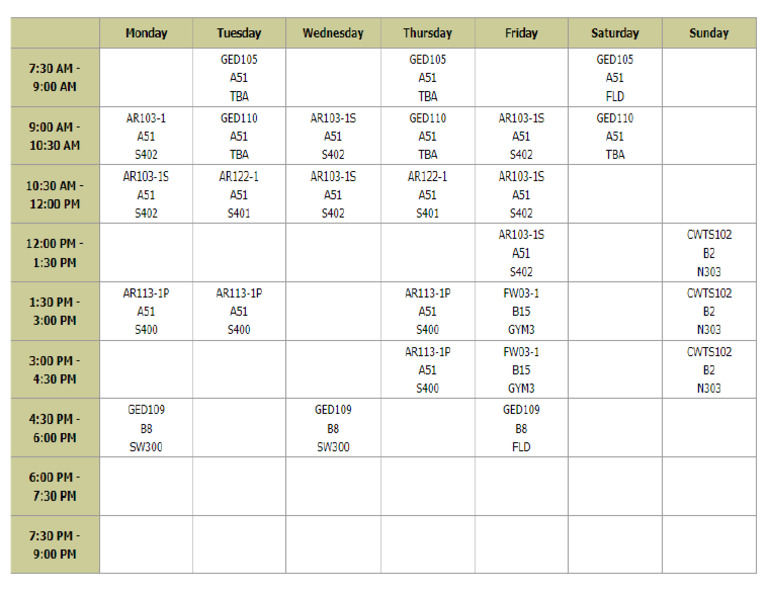 | | Monday | Tuesday | Wednesday | Thursday | Friday | Saturday | Sunday |
|---|---|---|---|---|---|---|---|
| 7:30 AM - 9:00 AM | | GED105 A51 TBA | | GED105 A51 TBA | | GED105 A51 FLD | |
| 9:00 AM - 10:30 AM | AR103-1 A51 S402 | GED110 A51 TBA | AR103-1S A51 S402 | GED110 A51 TBA | AR103-1S A51 S402 | GED110 A51 TBA | |
| 10:30 AM - 12:00 PM | AR103-1S A51 S402 | AR122-1 A51 S401 | AR103-1S A51 S402 | AR122-1 A51 S401 | AR103-1S A51 S402 | | |
| 12:00 PM - 1:30 PM | | | | | AR103-1S A51 S402 | | CWTS102 B2 N303 |
| 1:30 PM - 3:00 PM | AR113-1P A51 S400 | AR113-1P A51 S400 | | AR113-1P A51 S400 | FW03-1 B15 GYM3 | | CWTS102 B2 N303 |
| 3:00 PM - 4:30 PM | | | | AR113-1P A51 S400 | FW03-1 B15 GYM3 | | CWTS102 B2 N303 |
| 4:30 PM - 6:00 PM | GED109 B8 SW300 | | GED109 B8 SW300 | | GED109 B8 FLD | | |
| 6:00 PM - 7:30 PM | | | | | | | |
| 7:30 PM - 9:00 PM | | | | | | | |